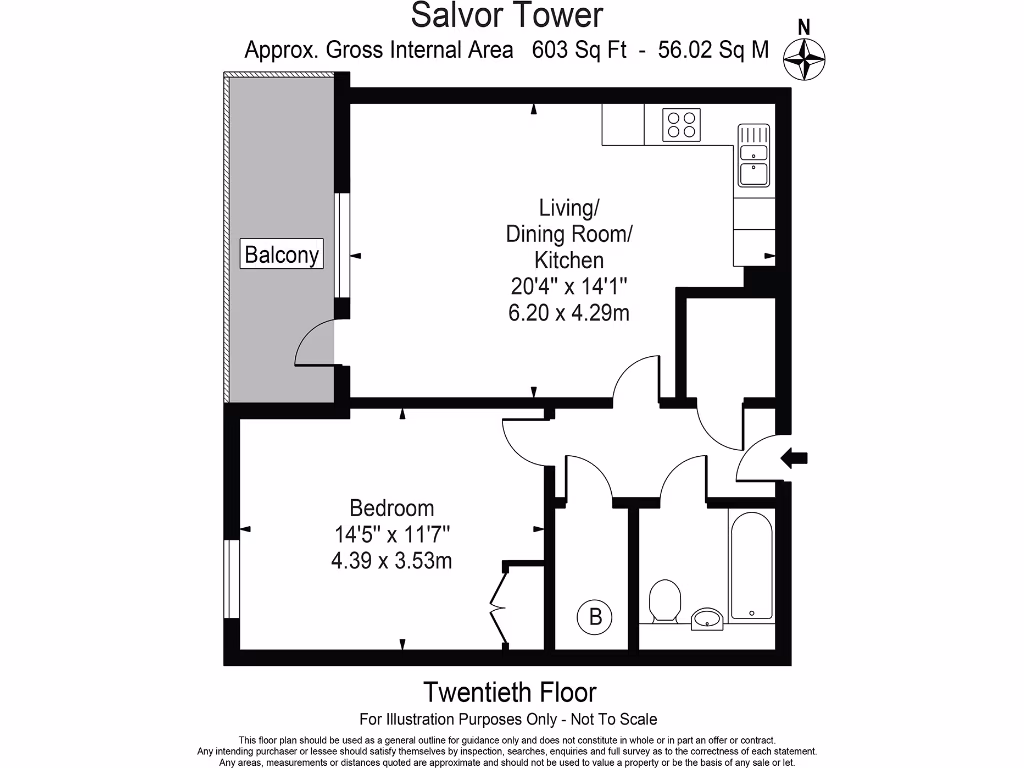 Salvor Tower
Approx. Gross Internal Area 603 Sq Ft - 56.02 Sq M

N

Balcony

Living/
Dining Room/
Kitchen
20'4" x 14'1"
6.20 x 4.29m

Bedroom
14'5" x 11'7"
4.39 x 3.53m

B

Twentieth Floor
For Illustration Purposes Only - Not To Scale

This floor plan should be used as a general outline for guidance only and does not constitute in whole or in part an offer or contract. Any intending purchaser or lessee should satisfy themselves by inspection, searches, enquiries and full survey as to the correctness of each statement. Any areas, measurements or distances quoted are approximate and should not be used to value a property or be the basis of any sale or let.